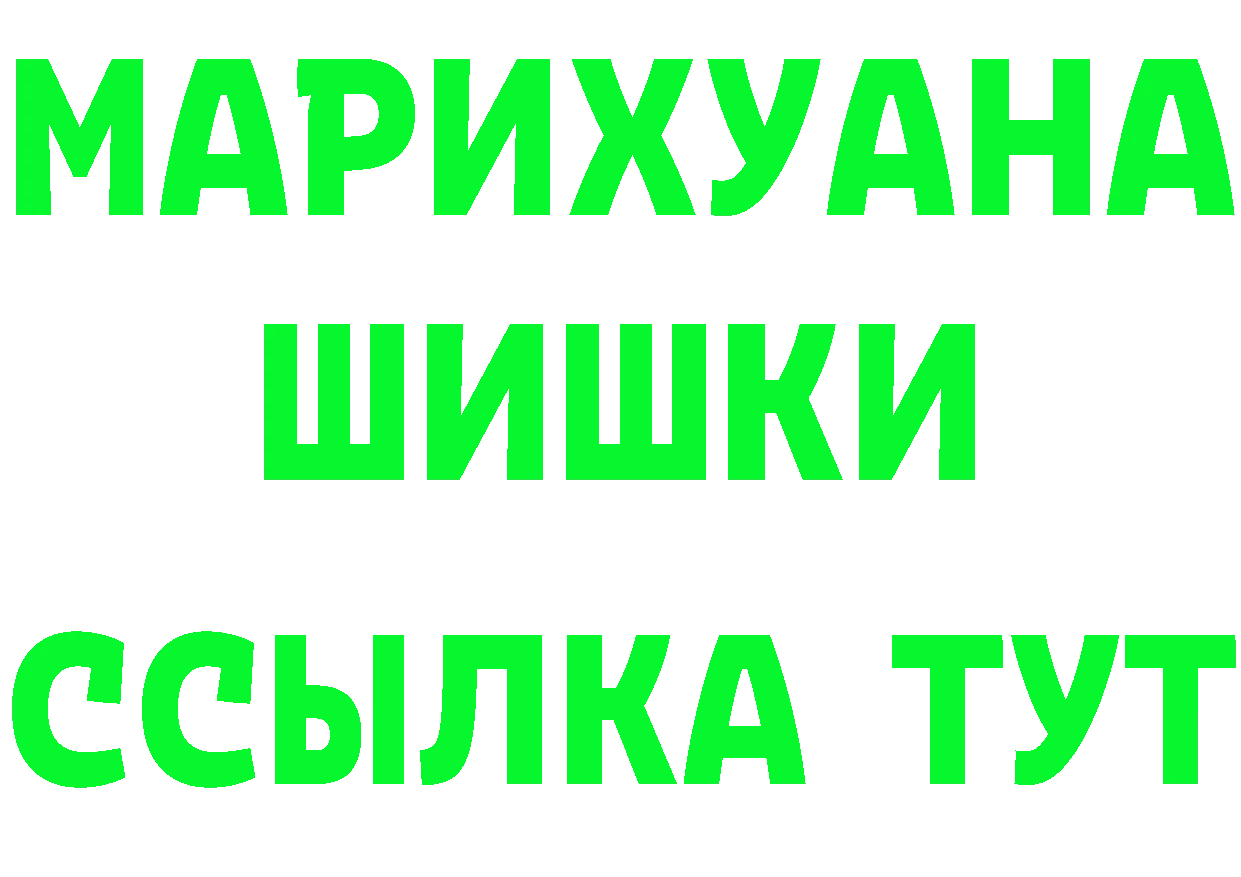 МАРИХУАНА
ШИШКИ
ССЫЛКА ТУТ